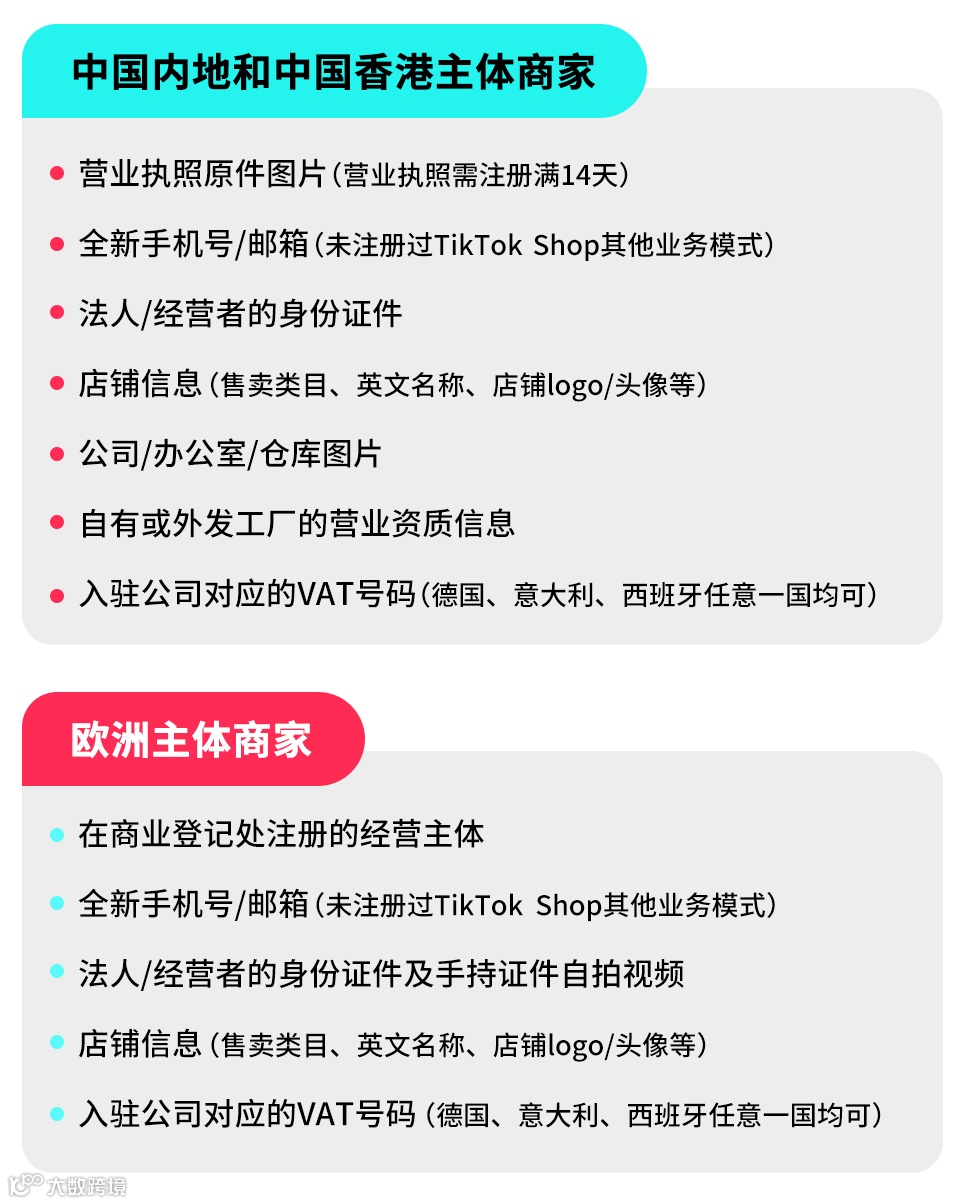 中国内地和中国香港主体商家

• 营业执照原件图片（营业执照需注册满14天）

• 全新手机号/邮箱（未注册过TikTok Shop其他业务模式）

• 法人/经营者的身份证件

• 店铺信息（售卖类目、英文名称、店铺logo/头像等）

• 公司/办公室/仓库图片

• 自有或外发工厂的营业资质信息

• 入驻公司对应的VAT号码（德国、意大利、西班牙任意一国均可）

欧洲主体商家

• 在商业登记处注册的经营主体

• 全新手机号/邮箱（未注册过TikTok Shop其他业务模式）

• 法人/经营者的身份证件及手持证件自拍视频

• 店铺信息（售卖类目、英文名称、店铺logo/头像等）

• 入驻公司对应的VAT号码（德国、意大利、西班牙任意一国均可）

大数跨境